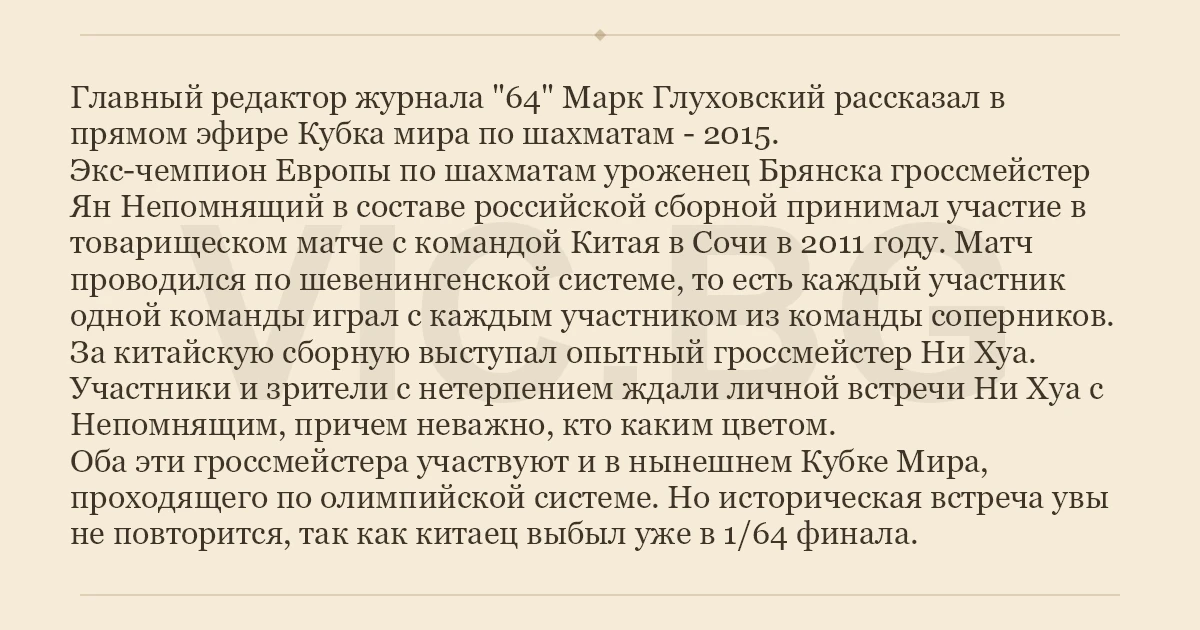 Главный редактор журнала "64" Марк Глуховский рассказал в прямом эфире Кубка мира по шахматам - 2015.
Экс-чемпион Европы по шахматам уроженец Брянска гроссмейстер Ян Непомнящий в составе российской сборной принимал участие в товарищеском матче с командой Китая в Сочи в 2011 году. Матч проводился по шевенингенской системе, то есть каждый участник одной команды играл с каждым участником из команды соперников. За китайскую сборную выступал опытный гроссмейстер Ни Хуа. Участники и зрители с нетерпением ждали личной встречи Ни Хуа с Непомнящим, причем неважно, кто каким цветом.
Оба эти гроссмейстера участвуют и в нынешнем Кубке Мира, проходящего по олимпийской системе. Но историческая встреча увы не повторится, так как китаец выбыл уже в 1/64 финала.

VIC.BG